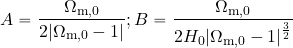 $A = \frac{\Omega_{\mathrm{m},0}}{2|\Omega_{\mathrm{m},0} - 1|}; B = \frac{\Omega_{\mathrm{m},0}}{2H_0|\Omega_{\mathrm{m},0} - 1|^{\frac{3}{2}}}$